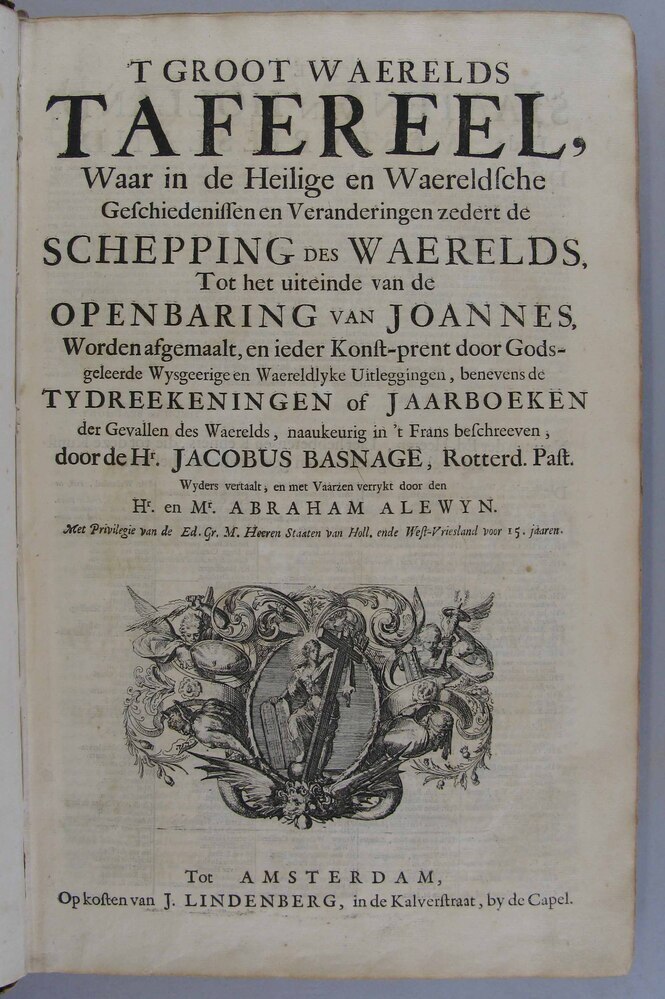 T GROOT WAERELDS
TAFEREEL,
Waar in de Heilige en Waereldsche
Geschiedenissen en Veranderingen zedert de
SCHEPPING DES WAERELDS,
Tot het uiteinde van de
OPENBARING VAN JOANNES,
Worden afgemaalt, en ieder Konst-prent door Godsgeleerde Wysgeerige en Waereldlyke Uitleggingen, benevens de
TYDREEKENINGEN of JAARBOEKEN
der Gevallen des Waerelds, naaukeurig in 't Frans beschreeven,
door de Hr. JACOBUS BASNAGE, Rotterd. Past.
Wyders vertaalt, en met Vaarzen verrykt door den
Hr. en Mr. ABRAHAM ALEWYN.
Met Privilegie van de Ed. Gr. M. Heeren Staaten van Holl. ende West-Vriesland voor 15. jaaren.

Tot AMSTERDAM,
Op kosten van J. LINDENBERG, in de Kalverstraat, by de Capel.